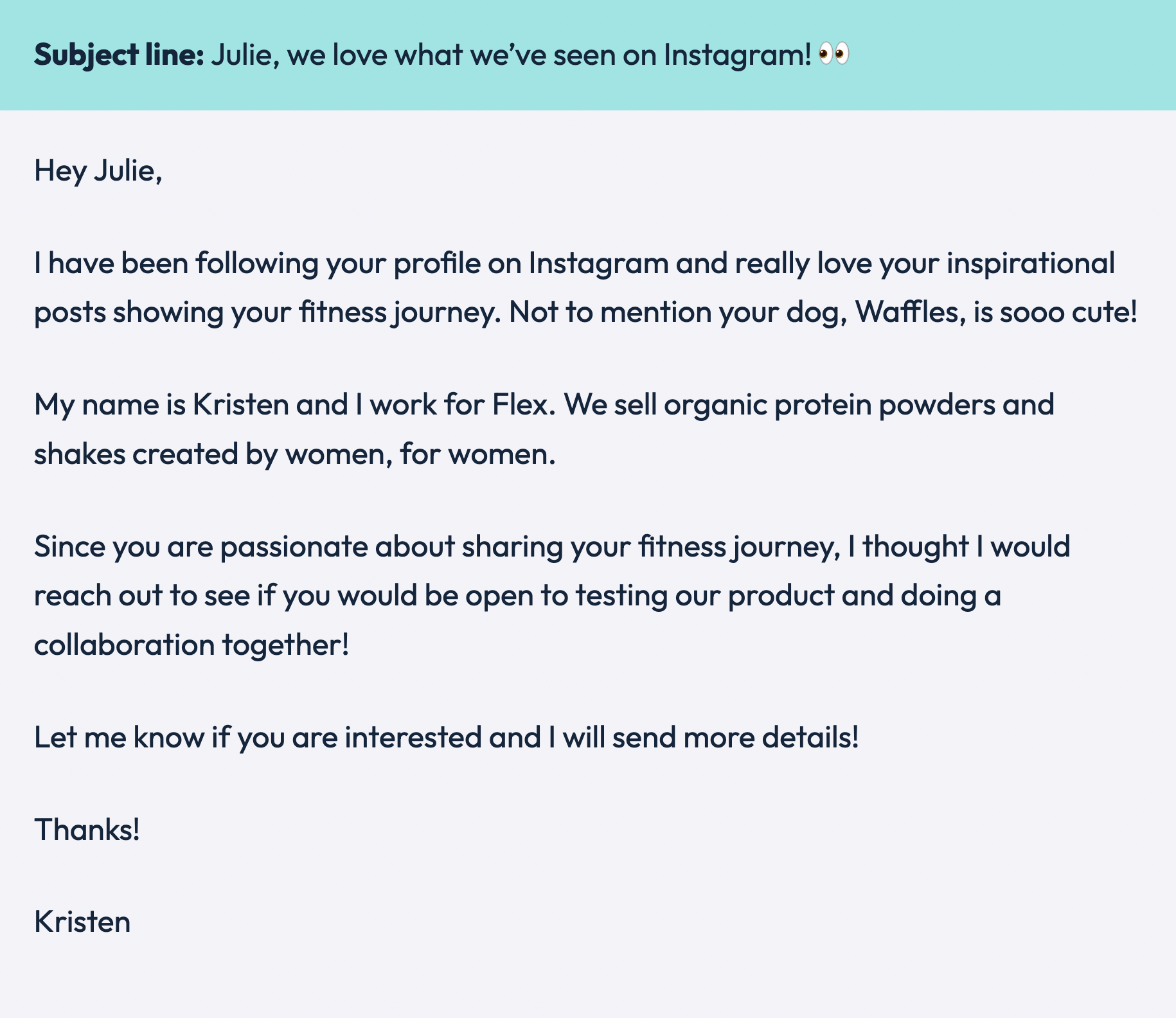 Subject line: Julie, we love what we've seen on Instagram! 👀

Hey Julie,

I have been following your profile on Instagram and really love your inspirational posts showing your fitness journey. Not to mention your dog, Waffles, is sooo cute!

My name is Kristen and I work for Flex. We sell organic protein powders and shakes created by women, for women.

Since you are passionate about sharing your fitness journey, I thought I would reach out to see if you would be open to testing our product and doing a collaboration together!

Let me know if you are interested and I will send more details!

Thanks!

Kristen